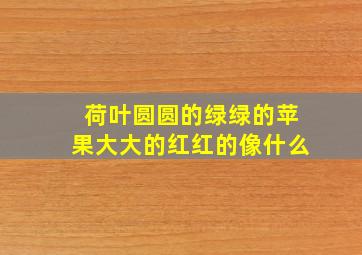 荷叶圆圆的绿绿的苹果大大的红红的像什么